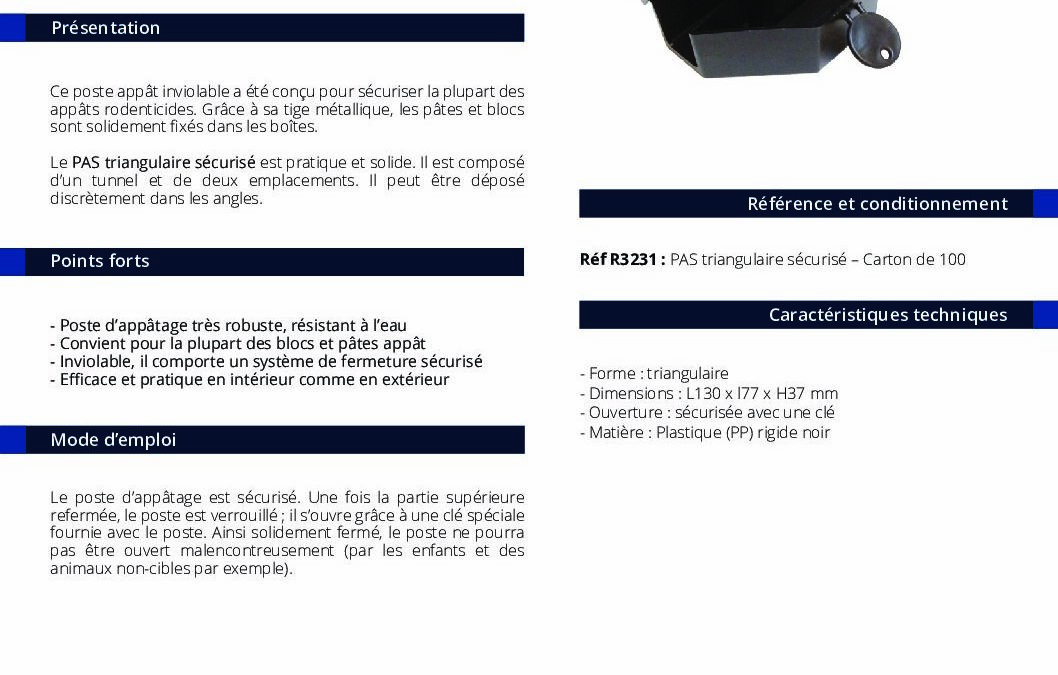 Présentation

Ce poste appât inviolable a été conçu pour sécuriser la plupart des appâts rodenticides. Grâce à sa tige métallique, les pâtes et blocs sont solidement fixés dans les boîtes.

Le PAS triangulaire sécurisé est pratique et solide. Il est composé d'un tunnel et de deux emplacements. Il peut être déposé discrètement dans les angles.

Points forts

- Poste d'appâtage très robuste, résistant à l'eau
- Convient pour la plupart des blocs et pâtes appât
- Inviolable, il comporte un système de fermeture sécurisé
- Efficace et pratique en intérieur comme en extérieur

Mode d'emploi

Le poste d'appâtage est sécurisé. Une fois la partie supérieure refermée, le poste est verrouillé ; il s'ouvre grâce à une clé spéciale fournie avec le poste. Ainsi solidement fermé, le poste ne pourra pas être ouvert malencontreusement (par les enfants et des animaux non-cibles par exemple).

Référence et conditionnement

Réf R3231 : PAS triangulaire sécurisé – Carton de 100

Caractéristiques techniques

- Forme : triangulaire
- Dimensions : L130 x l77 x H37 mm
- Ouverture : sécurisée avec une clé
- Matière : Plastique (PP) rigide noir